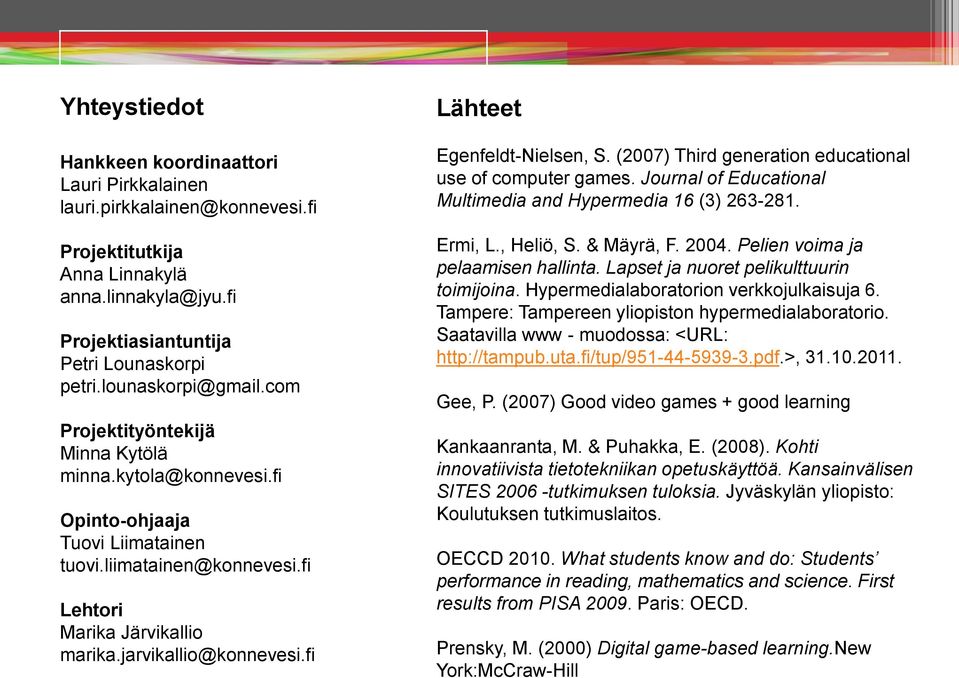 Yhteystiedot

Hankkeen koordinaattori
Lauri Pirkkalainen
lauri.pirkkalainen@konnevesi.fi

Projektitutkija
Anna Linnakylä
anna.linnakyla@jyu.fi

Projektiasiantuntija
Petri Lounaskorpi
petri.lounaskorpi@gmail.com

Projektityöntekijä
Minna Kytölä
minna.kytola@konnevesi.fi

Opinto-ohjaaja
Tuovi Liimatainen
tuovi.liimatainen@konnevesi.fi

Lehtori
Marika Järvikallio
marika.jarvikallio@konnevesi.fi

Lähteet

Egenfeldt-Nielsen, S. (2007) Third generation educational use of computer games. Journal of Educational Multimedia and Hypermedia 16 (3) 263-281.

Ermi, L., Heliö, S. & Mäyrä, F. 2004. Pelien voima ja pelaamisen hallinta. Lapset ja nuoret pelikulttuurin toimijoina. Hypermedialaboratorion verkkojulkaisuja 6. Tampere: Tampereen yliopiston hypermedialaboratorio. Saatavilla www - muodossa: <URL: http://tampub.uta.fi/tup/951-44-5939-3.pdf.>, 31.10.2011.

Gee, P. (2007) Good video games + good learning

Kankaanranta, M. & Puhakka, E. (2008). Kohti innovatiivista tietotekniikan opetuskäyttöä. Kansainvälisen SITES 2006 -tutkimuksen tuloksia. Jyväskylän yliopisto: Koulutuksen tutkimuslaitos.

OECCD 2010. What students know and do: Students' performance in reading, mathematics and science. First results from PISA 2009. Paris: OECD.

Prensky, M. (2000) Digital game-based learning.New York:McCraw-Hill